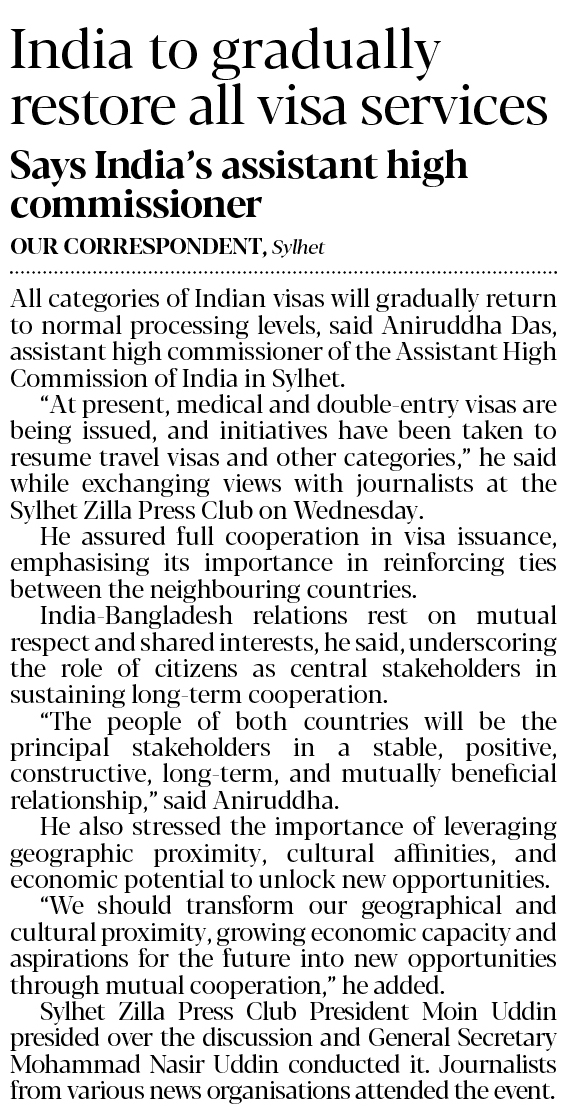 India to gradually restore all visa services

Says India's assistant high commissioner

OUR CORRESPONDENT, Sylhet

All categories of Indian visas will gradually return to normal processing levels, said Aniruddha Das, assistant high commissioner of the Assistant High Commission of India in Sylhet.

"At present, medical and double-entry visas are being issued, and initiatives have been taken to resume travel visas and other categories," he said while exchanging views with journalists at the Sylhet Zilla Press Club on Wednesday.

He assured full cooperation in visa issuance, emphasising its importance in reinforcing ties between the neighbouring countries.

India-Bangladesh relations rest on mutual respect and shared interests, he said, underscoring the role of citizens as central stakeholders in sustaining long-term cooperation.

"The people of both countries will be the principal stakeholders in a stable, positive, constructive, long-term, and mutually beneficial relationship," said Aniruddha.

He also stressed the importance of leveraging geographic proximity, cultural affinities, and economic potential to unlock new opportunities.

"We should transform our geographical and cultural proximity, growing economic capacity and aspirations for the future into new opportunities through mutual cooperation," he added.

Sylhet Zilla Press Club President Moin Uddin presided over the discussion and General Secretary Mohammad Nasir Uddin conducted it. Journalists from various news organisations attended the event.